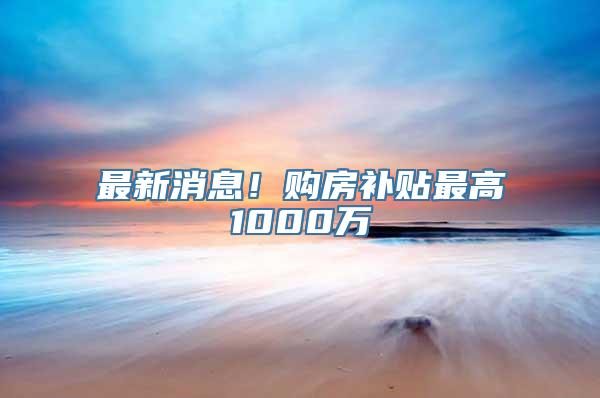 最新消息！购房补贴最高1000万